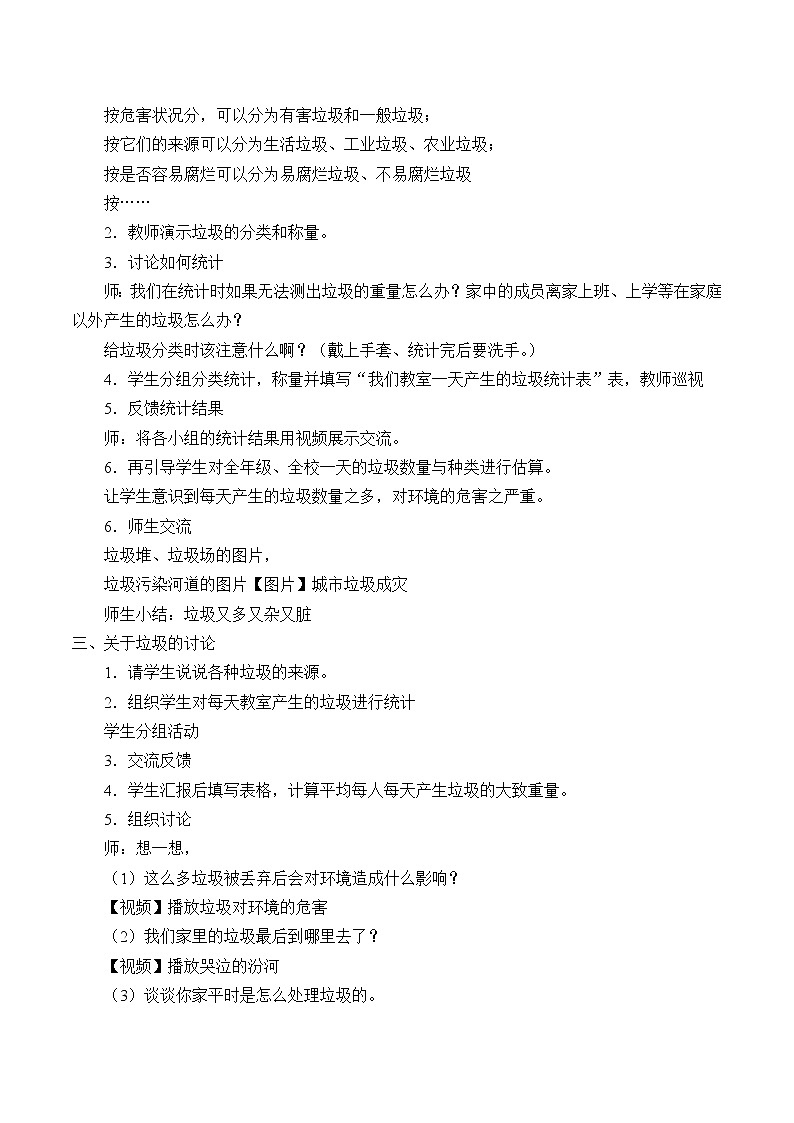 按危害状况分，可以分为有害垃圾和一般垃圾；

按它们的来源可以分为生活垃圾、工业垃圾、农业垃圾；

按是否容易腐烂可以分为易腐烂垃圾、不易腐烂垃圾

按……

2．教师演示垃圾的分类和称量。

3．讨论如何统计

师：我们在统计时如果无法测出垃圾的重量怎么办？家中的成员离家上班、上学等在家庭以外产生的垃圾怎么办？

给垃圾分类时该注意什么啊？（戴上手套、统计完后要洗手。）

4．学生分组分类统计，称量并填写“我们教室一天产生的垃圾统计表”表，教师巡视

5．反馈统计结果

师：将各小组的统计结果用视频展示交流。

6．再引导学生对全年级、全校一天的垃圾数量与种类进行估算。

让学生意识到每天产生的垃圾数量之多，对环境的危害之严重。

6．师生交流

垃圾堆、垃圾场的图片，

垃圾污染河道的图片【图片】城市垃圾成灾

师生小结：垃圾又多又杂又脏

三、关于垃圾的讨论

1．请学生说说各种垃圾的来源。

2．组织学生对每天教室产生的垃圾进行统计

学生分组活动

3．交流反馈

4．学生汇报后填写表格，计算平均每人每天产生垃圾的大致重量。

5．组织讨论

师：想一想，

（1）这么多垃圾被丢弃后会对环境造成什么影响？

【视频】播放垃圾对环境的危害

（2）我们家里的垃圾最后到哪里去了？

【视频】播放哭泣的汾河

（3）谈谈你家平时是怎么处理垃圾的。